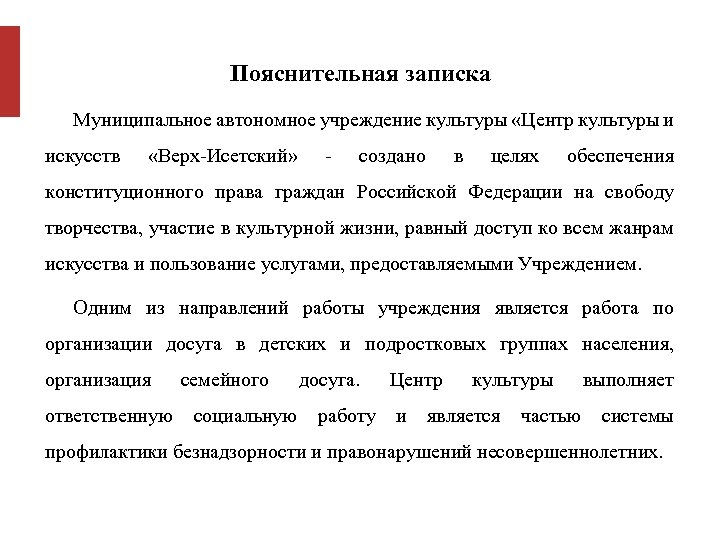 Пояснительная записка

Муниципальное автономное учреждение культуры «Центр культуры и искусств «Верх-Исетский» - создано в целях обеспечения конституционного права граждан Российской Федерации на свободу творчества, участие в культурной жизни, равный доступ ко всем жанрам искусства и пользование услугами, предоставляемыми Учреждением.

Одним из направлений работы учреждения является работа по организации досуга в детских и подростковых группах населения, организация семейного досуга. Центр культуры выполняет ответственную социальную работу и является частью системы профилактики безнадзорности и правонарушений несовершеннолетних.